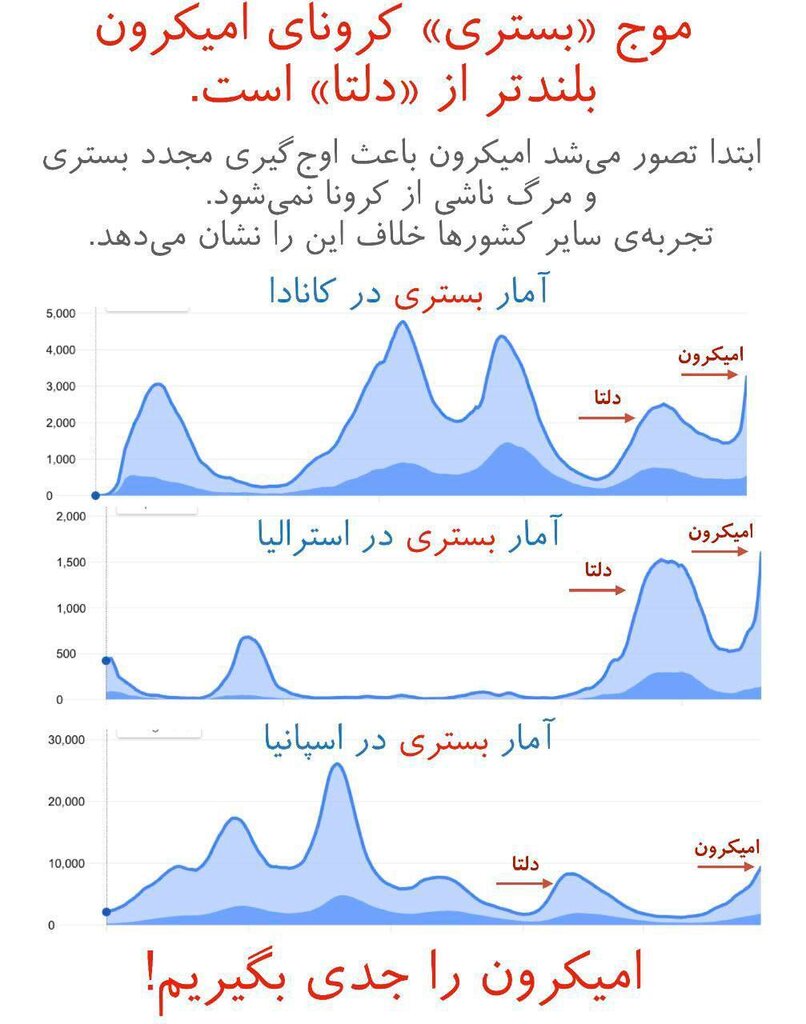 موج «بستری» کرونای امیکرون بلندتر از «دلتا» است.

ابتدا تصور می‌شد امیکرون باعث اوج‌گیری مجدد بستری و مرگ ناشی از کرونا نمی‌شود.
تجربه‌ی سایر کشورها خلاف این را نشان می‌دهد.

آمار بستری در کانادا
5,000
4,000
3,000
2,000
1,000
0
دلتا
امیکرون

آمار بستری در استرالیا
2,000
1,500
1,000
500
0
دلتا
امیکرون

آمار بستری در اسپانیا
30,000
20,000
10,000
0
دلتا
امیکرون

امیکرون را جدی بگیریم!